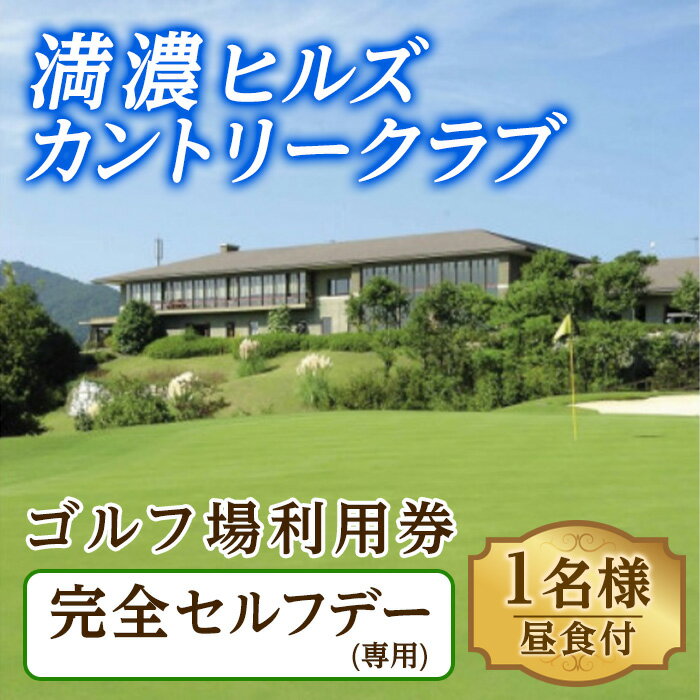 満濃ヒルズ
カントリークラブ

ゴルフ場利用券

完全セルフデー
(専用)

1名様
昼食付